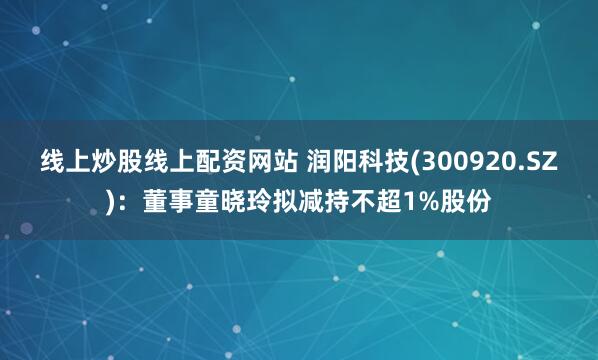 线上炒股线上配资网站 润阳科技(300920.SZ)：董事童晓玲拟减持不超1%股份